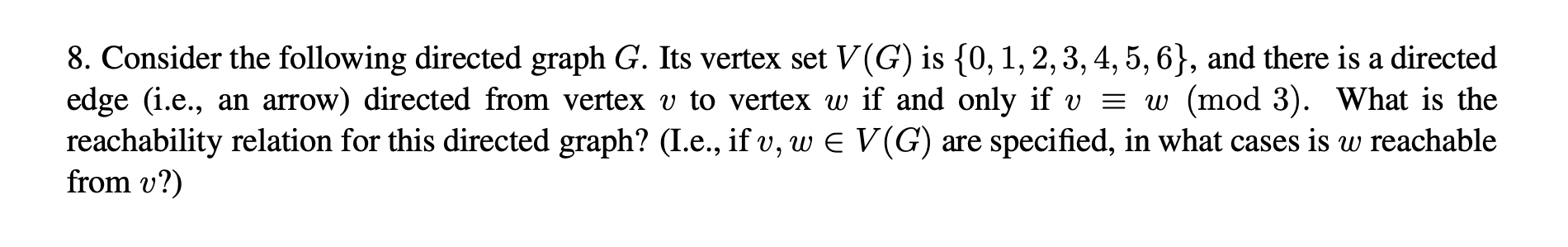 8. Consider the following directed graph $G$. Its vertex set $V(G)$ is $\{0, 1, 2, 3, 4, 5, 6\}$, and there is a directed edge (i.e., an arrow) directed from vertex $v$ to vertex $w$ if and only if $v \equiv w \pmod{3}$. What is the reachability relation for this directed graph? (I.e., if $v, w \in V(G)$ are specified, in what cases is $w$ reachable from $v$?)